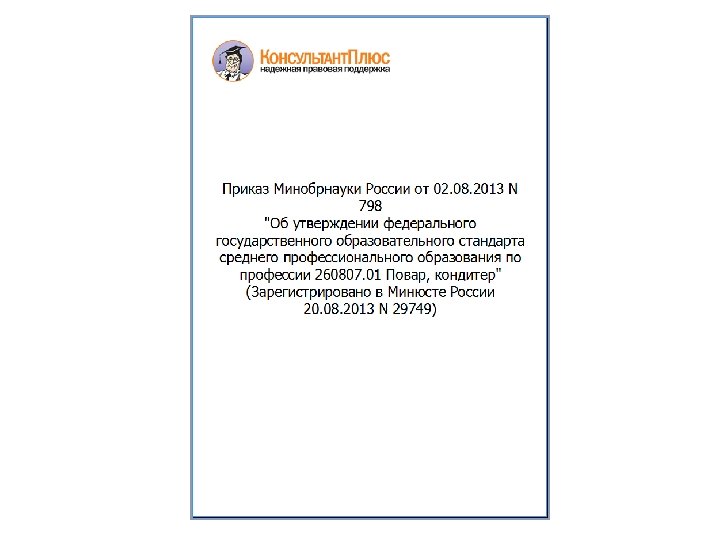 КонсультантПлюс
надежная правовая поддержка

Приказ Минобрнауки России от 02.08.2013 N 798
"Об утверждении федерального государственного образовательного стандарта среднего профессионального образования по профессии 260807.01 Повар, кондитер"
(Зарегистрировано в Минюсте России 20.08.2013 N 29749)